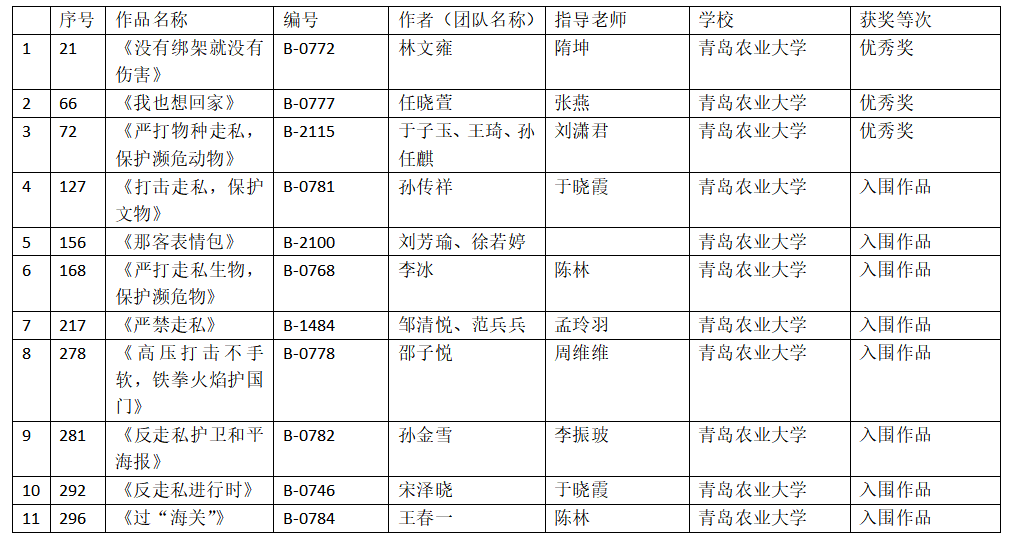 |  | 序号 | 作品名称 | 编号 | 作者（团队名称） | 指导老师 | 学校 | 获奖等次 |
|---|---|---|---|---|---|---|---|
| 1 | 21 | 《没有绑架就没有伤害》 | B-0772 | 林文雍 | 隋坤 | 青岛农业大学 | 优秀奖 |
| 2 | 66 | 《我也想回家》 | B-0777 | 任晓萱 | 张燕 | 青岛农业大学 | 优秀奖 |
| 3 | 72 | 《严打物种走私，保护濒危动物》 | B-2115 | 于子玉、王琦、孙任麒 | 刘潇君 | 青岛农业大学 | 优秀奖 |
| 4 | 127 | 《打击走私，保护文物》 | B-0781 | 孙传祥 | 于晓霞 | 青岛农业大学 | 入围作品 |
| 5 | 156 | 《那客表情包》 | B-2100 | 刘芳瑜、徐若婷 |  | 青岛农业大学 | 入围作品 |
| 6 | 168 | 《严打走私生物，保护濒危物》 | B-0768 | 李冰 | 陈林 | 青岛农业大学 | 入围作品 |
| 7 | 217 | 《严禁走私》 | B-1484 | 邹清悦、范兵兵 | 孟玲羽 | 青岛农业大学 | 入围作品 |
| 8 | 278 | 《高压打击不手软，铁拳火焰护国门》 | B-0778 | 邵子悦 | 周维维 | 青岛农业大学 | 入围作品 |
| 9 | 281 | 《反走私护卫和平海报》 | B-0782 | 孙金雪 | 李振玻 | 青岛农业大学 | 入围作品 |
| 10 | 292 | 《反走私进行时》 | B-0746 | 宋泽晓 | 于晓霞 | 青岛农业大学 | 入围作品 |
| 11 | 296 | 《过“海关”》 | B-0784 | 王春一 | 陈林 | 青岛农业大学 | 入围作品 |